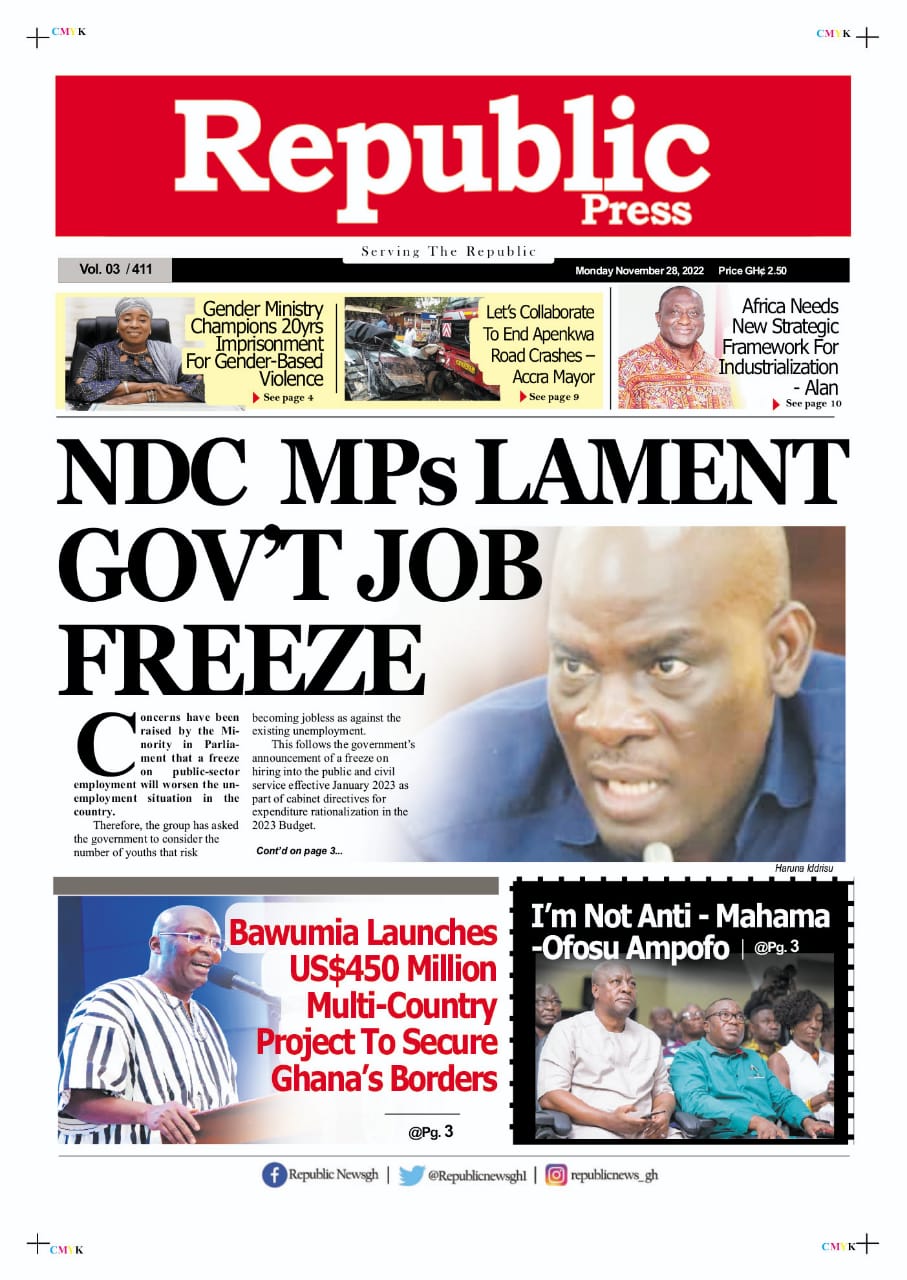 CMYK CMYK

Republic Press

Serving The Republic

Vol. 03 / 411

Monday November 28, 2022 Price GH¢ 2.50

Gender Ministry Champions 20yrs Imprisonment For Gender-Based Violence
See page 4

Let's Collaborate To End Apenkwa Road Crashes – Accra Mayor
See page 9

Africa Needs New Strategic Framework For Industrialization - Alan
See page 10

NDC MPs LAMENT GOV'T JOB FREEZE

Concerns have been raised by the Minority in Parliament that a freeze on public-sector employment will worsen the unemployment situation in the country.

Therefore, the group has asked the government to consider the number of youths that risk becoming jobless as against the existing unemployment.

This follows the government's announcement of a freeze on hiring into the public and civil service effective January 2023 as part of cabinet directives for expenditure rationalization in the 2023 Budget.

Cont'd on page 3...

Haruna Iddrisu

Bawumia Launches US$450 Million Multi-Country Project To Secure Ghana's Borders

@Pg. 3

I'm Not Anti - Mahama -Ofosu Ampofo | @Pg. 3

Republic Newsgh | @Republicnewsgh1 | republicnews_gh

CMYK CMYK